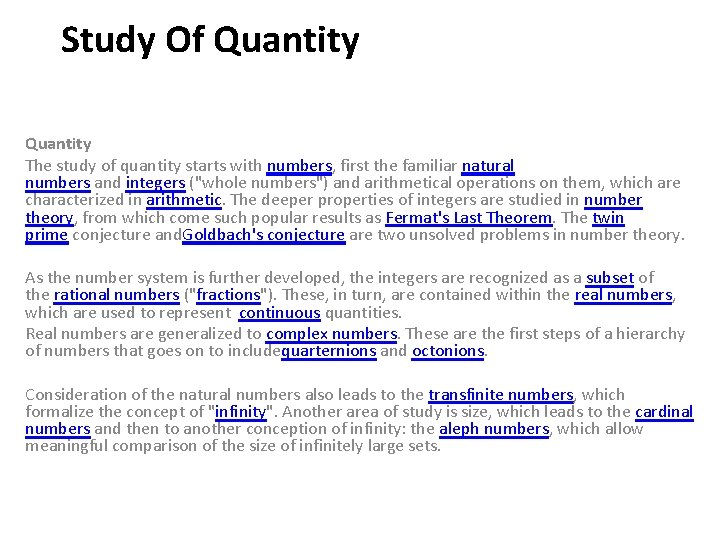 Study Of Quantity

Quantity

The study of quantity starts with numbers, first the familiar natural numbers and integers ("whole numbers") and arithmetical operations on them, which are characterized in arithmetic. The deeper properties of integers are studied in number theory, from which come such popular results as Fermat's Last Theorem. The twin prime conjecture andGoldbach's conjecture are two unsolved problems in number theory.

As the number system is further developed, the integers are recognized as a subset of the rational numbers ("fractions"). These, in turn, are contained within the real numbers, which are used to represent continuous quantities.

Real numbers are generalized to complex numbers. These are the first steps of a hierarchy of numbers that goes on to includequarternions and octonions.

Consideration of the natural numbers also leads to the transfinite numbers, which formalize the concept of "infinity". Another area of study is size, which leads to the cardinal numbers and then to another conception of infinity: the aleph numbers, which allow meaningful comparison of the size of infinitely large sets.